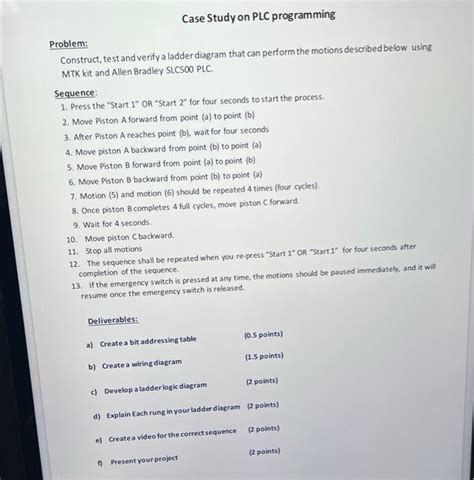 Case Study on PLC programming

Problem:

Construct, test and verify a ladder diagram that can perform the motions described below using MTK kit and Allen Bradley SLC500 PLC.

Sequence:

1. Press the "Start 1" OR "Start 2" for four seconds to start the process.
2. Move Piston A forward from point (a) to point (b)
3. After Piston A reaches point (b), wait for four seconds
4. Move piston A backward from point (b) to point (a)
5. Move Piston B forward from point (a) to point (b)
6. Move Piston B backward from point (b) to point (a)
7. Motion (5) and motion (6) should be repeated 4 times (four cycles).
8. Once piston B completes 4 full cycles, move piston C forward.
9. Wait for 4 seconds.
10. Move piston C backward.
11. Stop all motions
12. The sequence shall be repeated when you re-press "Start 1" OR "Start 1" for four seconds after completion of the sequence.
13. If the emergency switch is pressed at any time, the motions should be paused immediately, and it will resume once the emergency switch is released.

Deliverables:

a) Create a bit addressing table (0.5 points)

b) Create a wiring diagram (1.5 points)

c) Develop a ladder logic diagram (2 points)

d) Explain Each rung in your ladder diagram (2 points)

e) Create a video for the correct sequence (2 points)

f) Present your project (2 points)